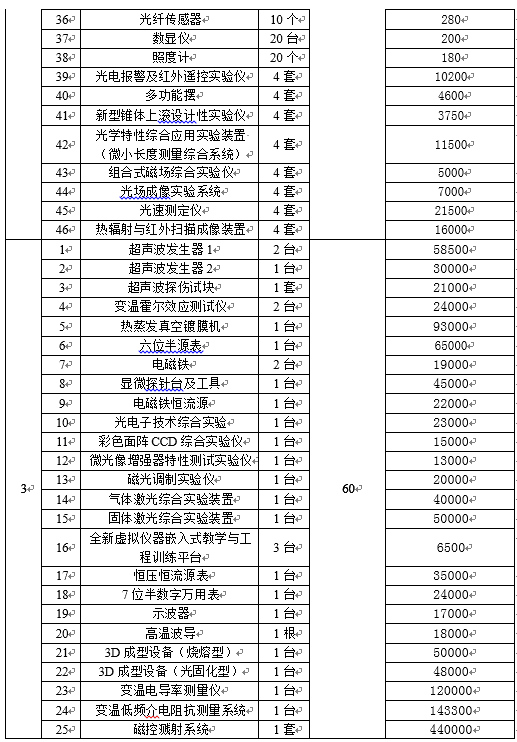 |  | 36 | 光纤传感器 | 10 个 |  | 280 |
|---|---|---|---|---|---|
|  | 37 | 数显仪 | 20 台 |  | 200 |
|  | 38 | 照度计 | 20 个 |  | 180 |
|  | 39 | 光电报警及红外遥控实验仪 | 4 套 |  | 10200 |
|  | 40 | 多功能摆 | 4 套 |  | 4600 |
|  | 41 | 新型锥体上滚设计性实验仪 | 4 套 |  | 3750 |
|  | 42 | 光学特性综合应用实验装置（微小长度测量综合系统） | 4 套 |  | 11500 |
|  | 43 | 组合式磁场综合实验仪 | 4 套 |  | 5000 |
|  | 44 | 光场成像实验系统 | 4 套 |  | 7000 |
|  | 45 | 光速测定仪 | 4 套 |  | 21500 |
|  | 46 | 热辐射与红外扫描成像装置 | 4 套 |  | 16000 |
| 3 | 1 | 超声波发生器 1 | 2 台 | 60 | 58500 |
|  | 2 | 超声波发生器 2 | 1 台 |  | 30000 |
|  | 3 | 超声波探伤试块 | 1 套 |  | 21000 |
|  | 4 | 变温霍尔效应测试仪 | 2 台 |  | 24000 |
|  | 5 | 热蒸发真空镀膜机 | 1 台 |  | 93000 |
|  | 6 | 六位半源表 | 1 台 |  | 65000 |
|  | 7 | 电磁铁 | 2 台 |  | 19000 |
|  | 8 | 显微探针台及工具 | 1 台 |  | 45000 |
|  | 9 | 电磁铁恒流源 | 1 台 |  | 22000 |
|  | 10 | 光电子技术综合实验 | 1 台 |  | 23000 |
|  | 11 | 彩色面阵 CCD 综合实验仪 | 1 台 |  | 15000 |
|  | 12 | 微光像增强器特性测试实验仪 | 1 台 |  | 13000 |
|  | 13 | 磁光调制实验仪 | 1 台 |  | 20000 |
|  | 14 | 气体激光综合实验装置 | 1 台 |  | 40000 |
|  | 15 | 固体激光综合实验装置 | 1 台 |  | 50000 |
|  | 16 | 全新虚拟仪器嵌入式教学与工程训练平台 | 3 台 |  | 6500 |
|  | 17 | 恒压恒流源表 | 1 台 |  | 35000 |
|  | 18 | 7 位半数字万用表 | 1 台 |  | 24000 |
|  | 19 | 示波器 | 1 台 |  | 17000 |
|  | 20 | 高温波导 | 1 根 |  | 18000 |
|  | 21 | 3D 成型设备（烧熔型） | 1 台 |  | 50000 |
|  | 22 | 3D 成型设备（光固化型） | 1 台 |  | 48000 |
|  | 23 | 变温电导率测量仪 | 1 台 |  | 120000 |
|  | 24 | 变温低频介电阻抗测量系统 | 1 台 |  | 143300 |
|  | 25 | 磁控溅射系统 | 1 套 |  | 440000 |